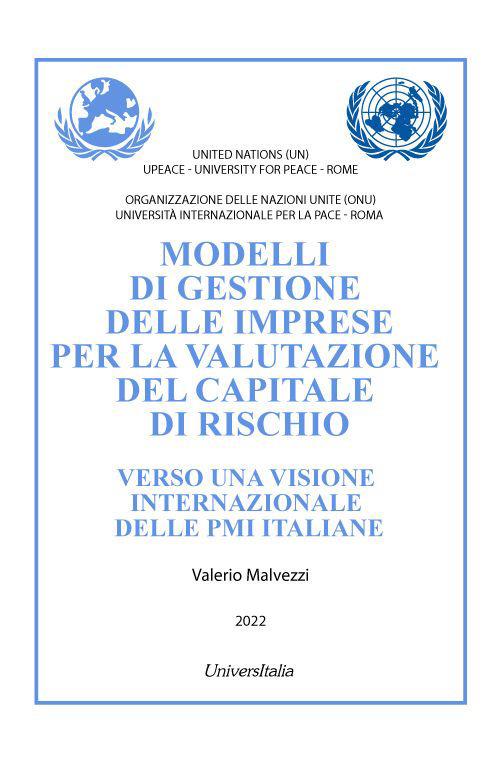 UNITED NATIONS (UN)
UPEACE - UNIVERSITY FOR PEACE - ROME

ORGANIZZAZIONE DELLE NAZIONI UNITE (ONU)
UNIVERSITÀ INTERNAZIONALE PER LA PACE - ROMA

MODELLI DI GESTIONE DELLE IMPRESE PER LA VALUTAZIONE DEL CAPITALE DI RISCHIO

VERSO UNA VISIONE INTERNAZIONALE DELLE PMI ITALIANE

Valerio Malvezzi

2022

UniversItalia